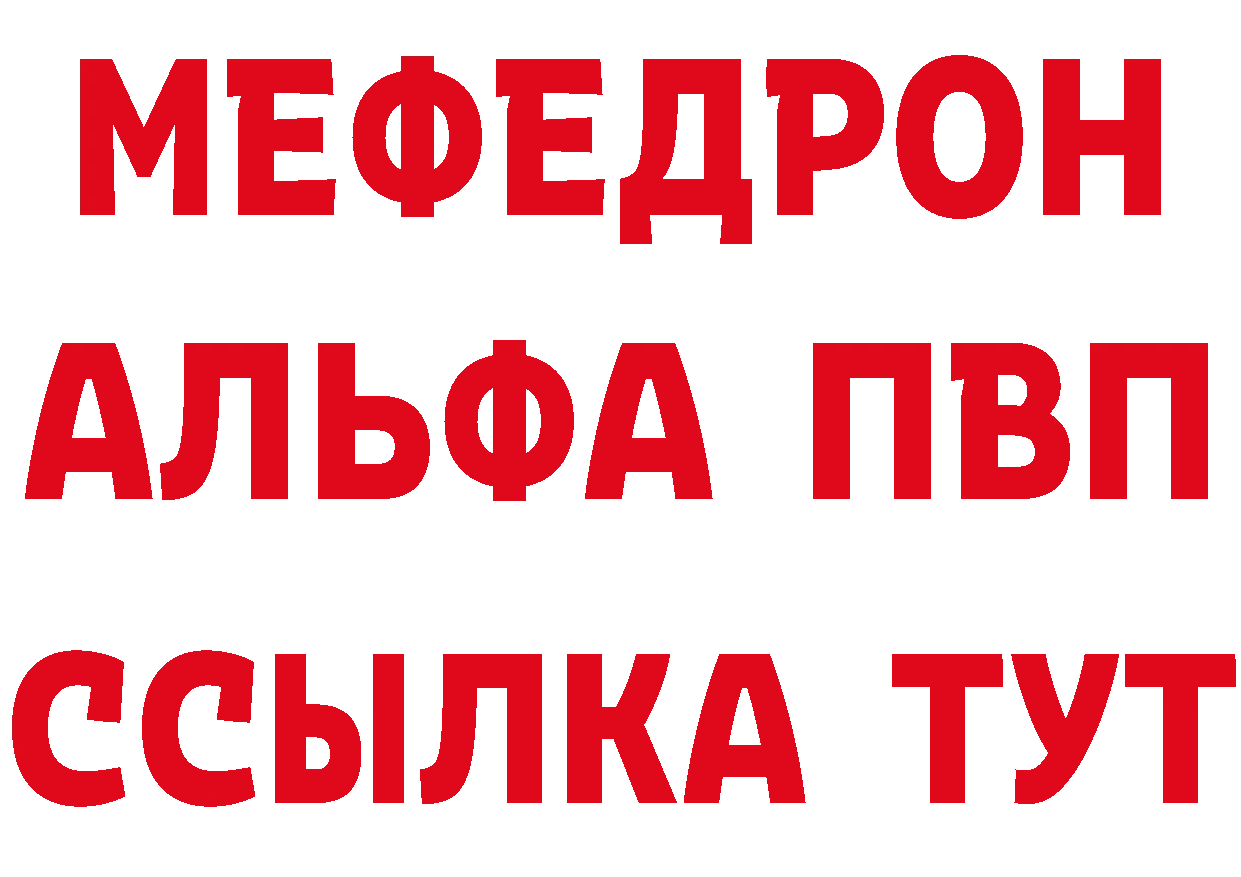 МЕФЕДРОН
АЛЬФА ПВП
ССЫЛКА ТУТ